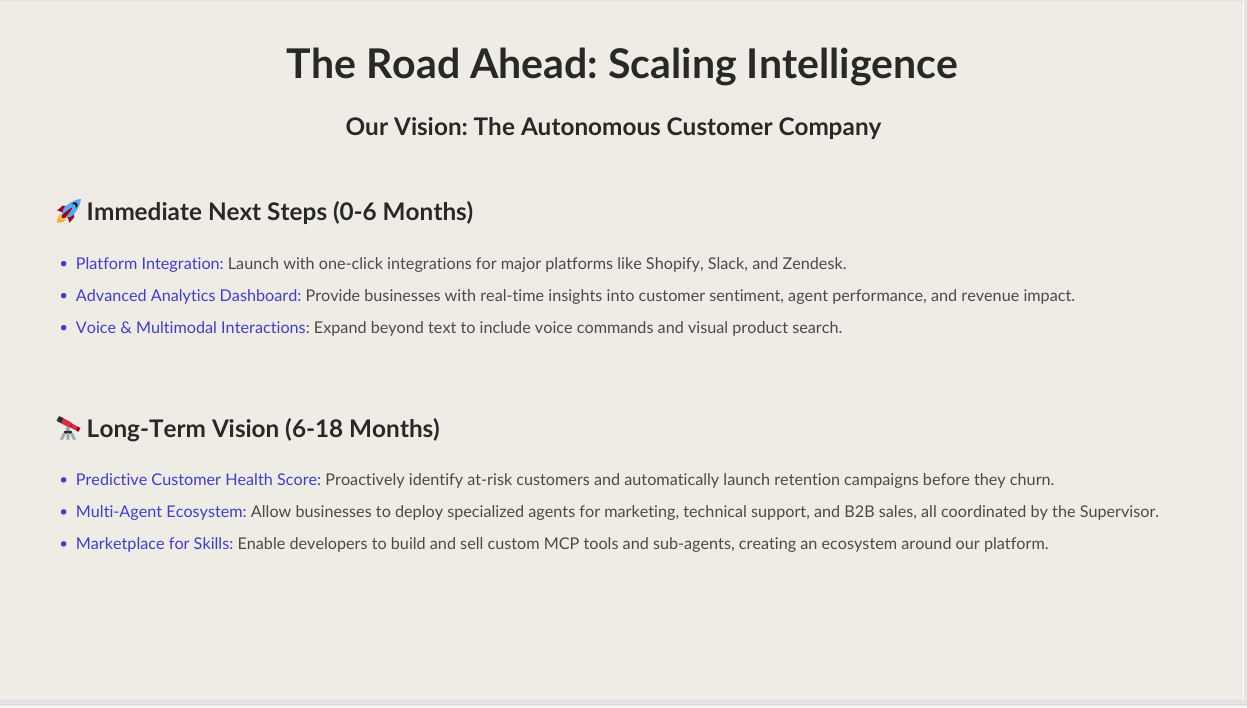 The Road Ahead: Scaling Intelligence

Our Vision: The Autonomous Customer Company

🚀 Immediate Next Steps (0-6 Months)

• Platform Integration: Launch with one-click integrations for major platforms like Shopify, Slack, and Zendesk.
• Advanced Analytics Dashboard: Provide businesses with real-time insights into customer sentiment, agent performance, and revenue impact.
• Voice & Multimodal Interactions: Expand beyond text to include voice commands and visual product search.

🔭 Long-Term Vision (6-18 Months)

• Predictive Customer Health Score: Proactively identify at-risk customers and automatically launch retention campaigns before they churn.
• Multi-Agent Ecosystem: Allow businesses to deploy specialized agents for marketing, technical support, and B2B sales, all coordinated by the Supervisor.
• Marketplace for Skills: Enable developers to build and sell custom MCP tools and sub-agents, creating an ecosystem around our platform.